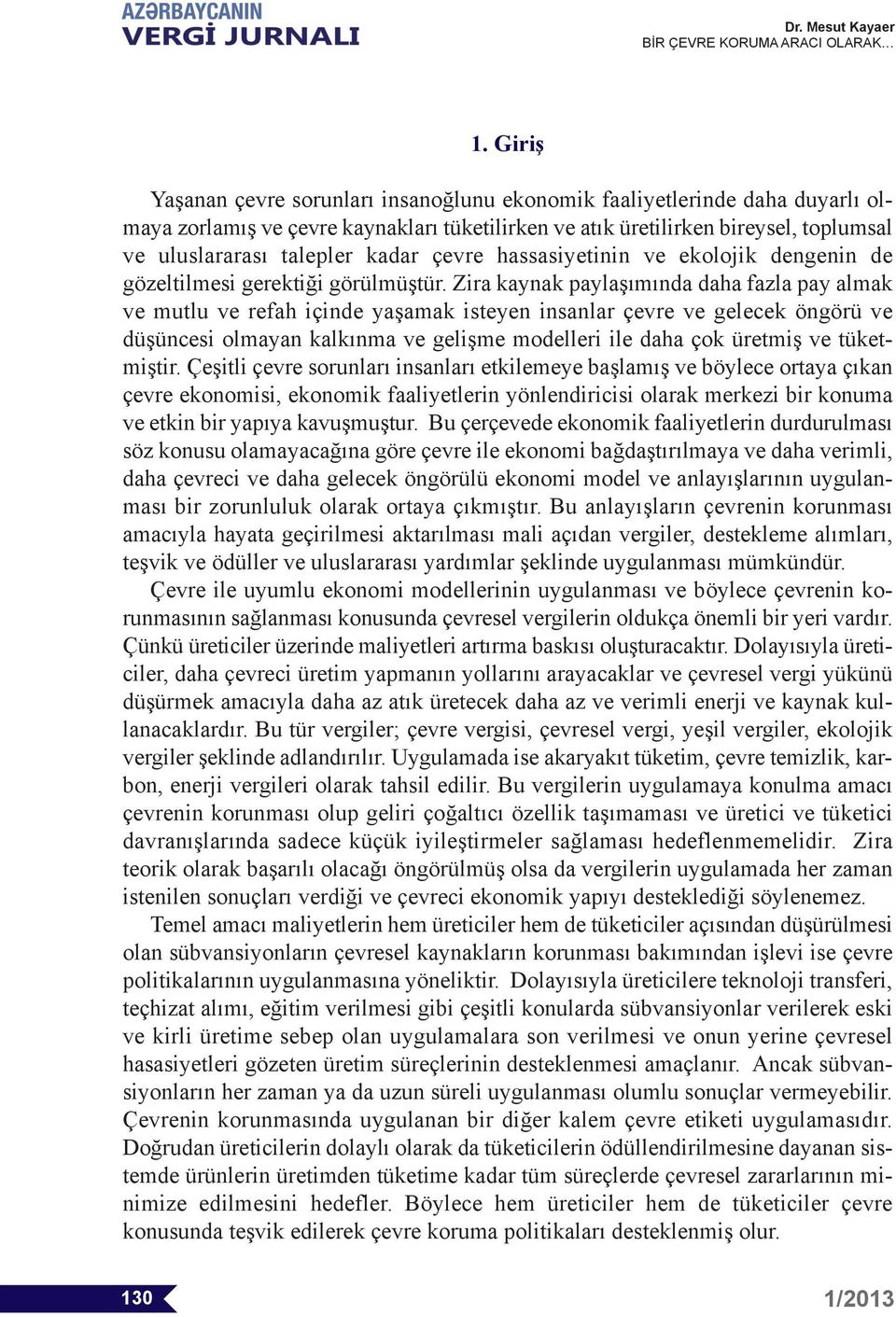 AZƏRBAYCANIN
VERGİ JURNALI

Dr. Mesut Kayaer
BİR ÇEVRE KORUMA ARACI OLARAK…

1. Giriş

Yaşanan çevre sorunları insanoğlunu ekonomik faaliyetlerinde daha duyarlı olmaya zorlamış ve çevre kaynakları tüketilirken ve atık üretilirken bireysel, toplumsal ve uluslararası talepler kadar çevre hassasiyetinin ve ekolojik dengenin de gözeltilmesi gerektiği görülmüştür. Zira kaynak paylaşımında daha fazla pay almak ve mutlu ve refah içinde yaşamak isteyen insanlar çevre ve gelecek öngörü ve düşüncesi olmayan kalkınma ve gelişme modelleri ile daha çok üretmiş ve tüketmiştir. Çeşitli çevre sorunları insanları etkilemeye başlamış ve böylece ortaya çıkan çevre ekonomisi, ekonomik faaliyetlerin yönlendiricisi olarak merkezi bir konuma ve etkin bir yapıya kavuşmuştur. Bu çerçevede ekonomik faaliyetlerin durdurulması söz konusu olamayacağına göre çevre ile ekonomi bağdaştırılmaya ve daha verimli, daha çevreci ve daha gelecek öngörülü ekonomi model ve anlayışlarının uygulanması bir zorunluluk olarak ortaya çıkmıştır. Bu anlayışların çevrenin korunması amacıyla hayata geçirilmesi aktarılması mali açıdan vergiler, destekleme alımları, teşvik ve ödüller ve uluslararası yardımlar şeklinde uygulanması mümkündür.

Çevre ile uyumlu ekonomi modellerinin uygulanması ve böylece çevrenin korunmasının sağlanması konusunda çevresel vergilerin oldukça önemli bir yeri vardır. Çünkü üreticiler üzerinde maliyetleri artırma baskısı oluşturacaktır. Dolayısıyla üreticiler, daha çevreci üretim yapmanın yollarını arayacaklar ve çevresel vergi yükünü düşürmek amacıyla daha az atık üretecek daha az ve verimli enerji ve kaynak kullanacaklardır. Bu tür vergiler; çevre vergisi, çevresel vergi, yeşil vergiler, ekolojik vergiler şeklinde adlandırılır. Uygulamada ise akaryakıt tüketim, çevre temizlik, karbon, enerji vergileri olarak tahsil edilir. Bu vergilerin uygulamaya konulma amacı çevrenin korunması olup geliri çoğaltıcı özellik taşımaması ve üretici ve tüketici davranışlarında sadece küçük iyileştirmeler sağlaması hedeflenmemelidir. Zira teorik olarak başarılı olacağı öngörülmüş olsa da vergilerin uygulamada her zaman istenilen sonuçları verdiği ve çevreci ekonomik yapıyı desteklediği söylenemez.

Temel amacı maliyetlerin hem üreticiler hem de tüketiciler açısından düşürülmesi olan sübvansiyonların çevresel kaynakların korunması bakımından işlevi ise çevre politikalarının uygulanmasına yöneliktir. Dolayısıyla üreticilere teknoloji transferi, teçhizat alımı, eğitim verilmesi gibi çeşitli konularda sübvansiyonlar verilerek eski ve kirli üretime sebep olan uygulamalara son verilmesi ve onun yerine çevresel hasasiyetleri gözeten üretim süreçlerinin desteklenmesi amaçlanır. Ancak sübvansiyonların her zaman ya da uzun süreli uygulanması olumlu sonuçlar vermeyebilir. Çevrenin korunmasında uygulanan bir diğer kalem çevre etiketi uygulamasıdır. Doğrudan üreticilerin dolaylı olarak da tüketicilerin ödüllendirilmesine dayanan sistemde ürünlerin üretimden tüketime kadar tüm süreçlerde çevresel zararlarının minimize edilmesini hedefler. Böylece hem üreticiler hem de tüketiciler çevre konusunda teşvik edilerek çevre koruma politikaları desteklenmiş olur.

130

1/2013